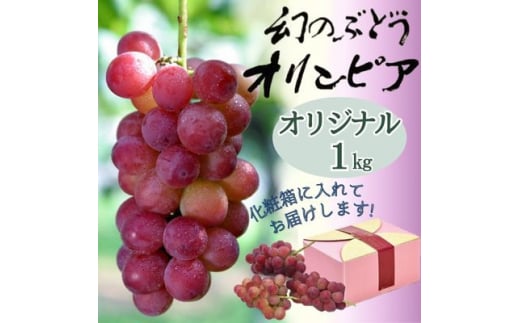 幻のぶどう
オリンピア

オリジナル
1kg

化粧箱に入れて
お届けします!